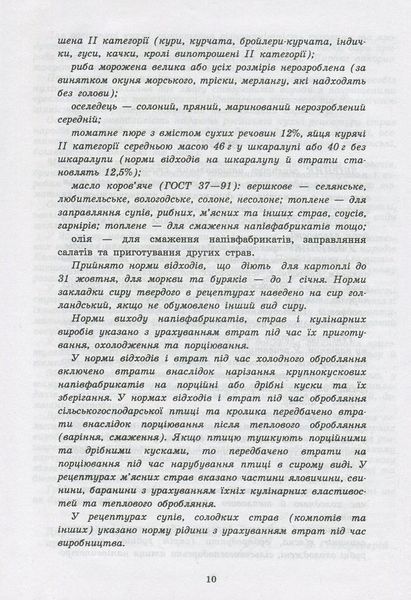 шена II категорії (кури, курчата, бройлери-курчата, індички, гуси, качки, кролі випотрошені II категорії);

риба морожена велика або усіх розмірів нерозроблена (за винятком окуня морського, тріски, мерлангу, які надходять без голови);

оселедець — солоний, пряний, маринований нерозроблений середній;

томатне пюре з вмістом сухих речовин 12%, яйця курячі II категорії середньою масою 46 г у шкаралупі або 40 г без шкаралупи (норми відходів на шкаралупу й втрати становлять 12,5%);

масло коров'яче (ГОСТ 37—91): вершкове — селянське, любительське, вологодське, солоне, несолоне; топлене — для заправляння супів, рибних, м'ясних та інших страв, соусів, гарнірів; топлене — для смаження напівфабрикатів тощо;

олія — для смаження напівфабрикатів, заправляння салатів та приготування других страв.

Прийнято норми відходів, що діють для картоплі до 31 жовтня, для моркви та буряків — до 1 січня. Норми закладки сиру твердого в рецептурах наведено на сир голландський, якщо не обумовлено інший вид сиру.

Норми виходу напівфабрикатів, страв і кулінарних виробів указано з урахуванням втрат під час їх приготування, охолодження та порціювання.

У норми відходів і втрат під час холодного оброблення включено втрати внаслідок нарізання крупнокускових напівфабрикатів на порційні або дрібні куски та їх зберігання. У нормах відходів і втрат під час оброблення сільськогосподарської птиці та кролика передбачено втрати внаслідок порціювання після теплового оброблення (варіння, смаження). Якщо птицю тушкують порційними та дрібними кусками, то передбачено втрати на порціювання під час нарубування птиці в сирому виді. У рецептурах м'ясних страв вказано частини яловичини, свинини, баранини з урахуванням їхніх кулінарних властивостей та теплового оброблення.

У рецептурах супів, солодких страв (компотів та інших) указано норму рідини з урахуванням втрат під час виробництва.

10